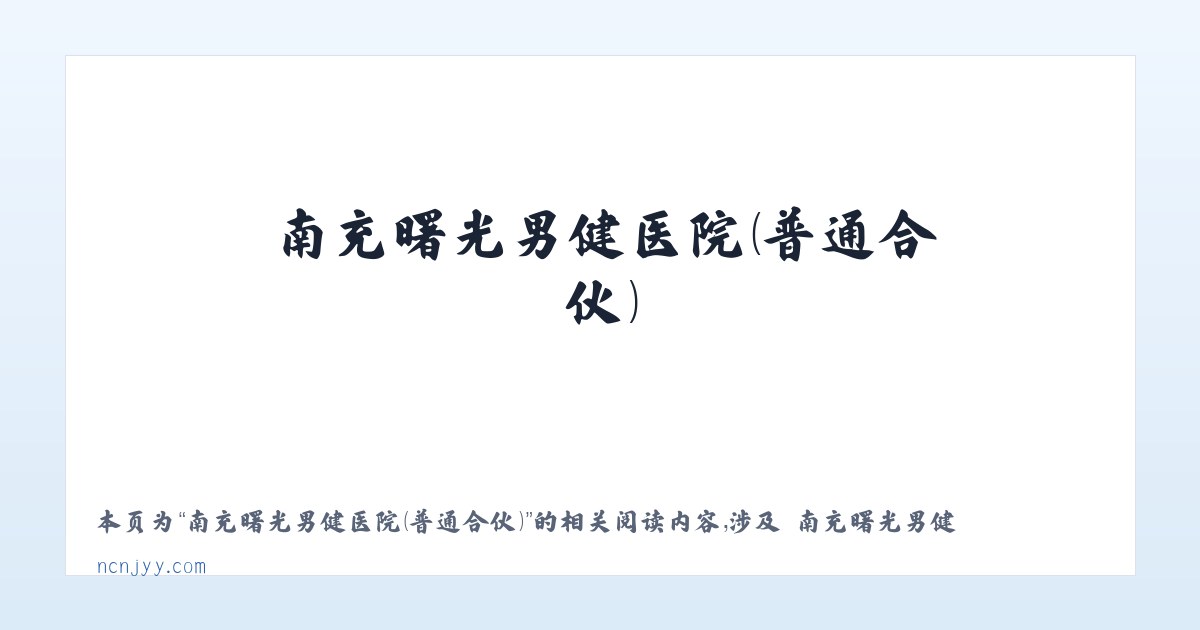 南充曙光男健医院(普通合伙)

本页为“南充曙光男健医院(普通合伙)”的相关阅读内容,涉及 南充曙光男健

ncnjyy.com